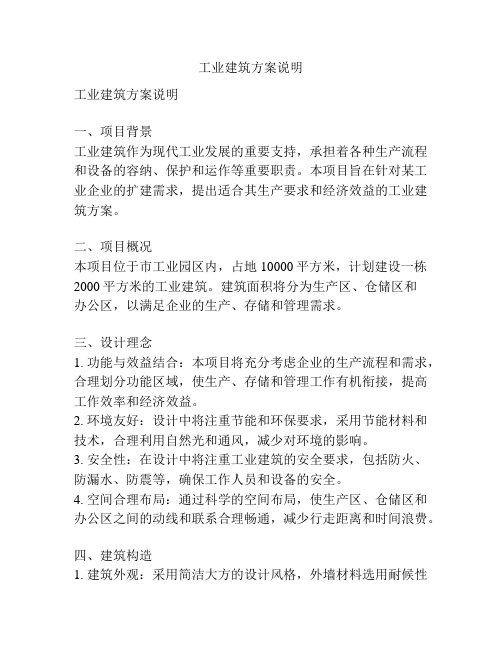 工业建筑方案说明

工业建筑方案说明

一、项目背景
工业建筑作为现代工业发展的重要支持，承担着各种生产流程和设备的容纳、保护和运作等重要职责。本项目旨在针对某工业企业的扩建需求，提出适合其生产要求和经济效益的工业建筑方案。

二、项目概况
本项目位于市工业园区内，占地 10000 平方米，计划建设一栋 2000 平方米的工业建筑。建筑面积将分为生产区、仓储区和办公区，以满足企业的生产、存储和管理需求。

三、设计理念
1. 功能与效益结合：本项目将充分考虑企业的生产流程和需求，合理划分功能区域，使生产、存储和管理工作有机衔接，提高工作效率和经济效益。
2. 环境友好：设计中将注重节能和环保要求，采用节能材料和技术，合理利用自然光和通风，减少对环境的影响。
3. 安全性：在设计中将注重工业建筑的安全要求，包括防火、防漏水、防震等，确保工作人员和设备的安全。
4. 空间合理布局：通过科学的空间布局，使生产区、仓储区和办公区之间的动线和联系合理畅通，减少行走距离和时间浪费。

四、建筑构造
1. 建筑外观：采用简洁大方的设计风格，外墙材料选用耐候性